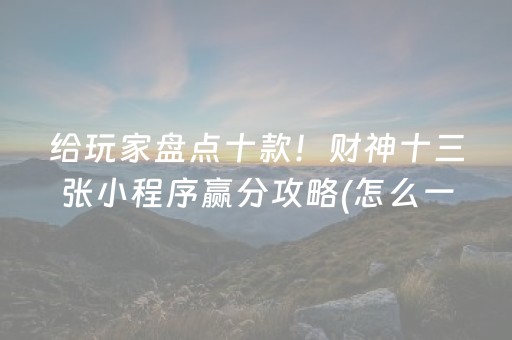 给玩家盘点十款！财神十三张小程序赢分攻略(怎么一